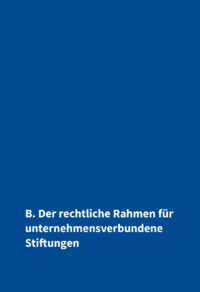 B. Der rechtliche Rahmen für unternehmensverbundene Stiftungen